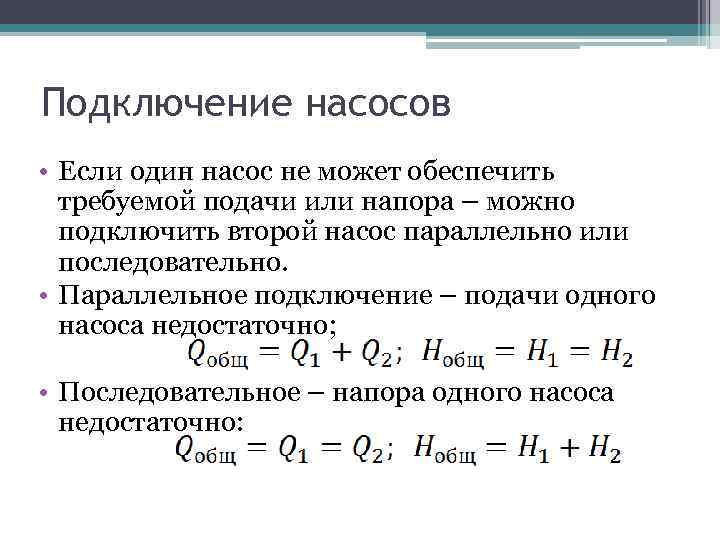 Подключение насосов

• Если один насос не может обеспечить требуемой подачи или напора – можно подключить второй насос параллельно или последовательно.

• Параллельное подключение – подачи одного насоса недостаточно;
$Q_{общ} = Q_1 + Q_2;\ H_{общ} = H_1 = H_2$

• Последовательное – напора одного насоса недостаточно:
$Q_{общ} = Q_1 = Q_2;\ H_{общ} = H_1 + H_2$